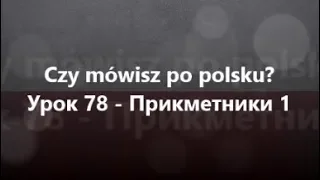 Czy mówisz po polsku?
Урок 78 - Прикметники 1